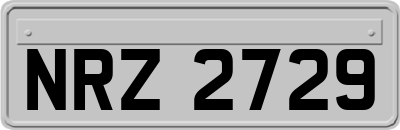 NRZ 2729